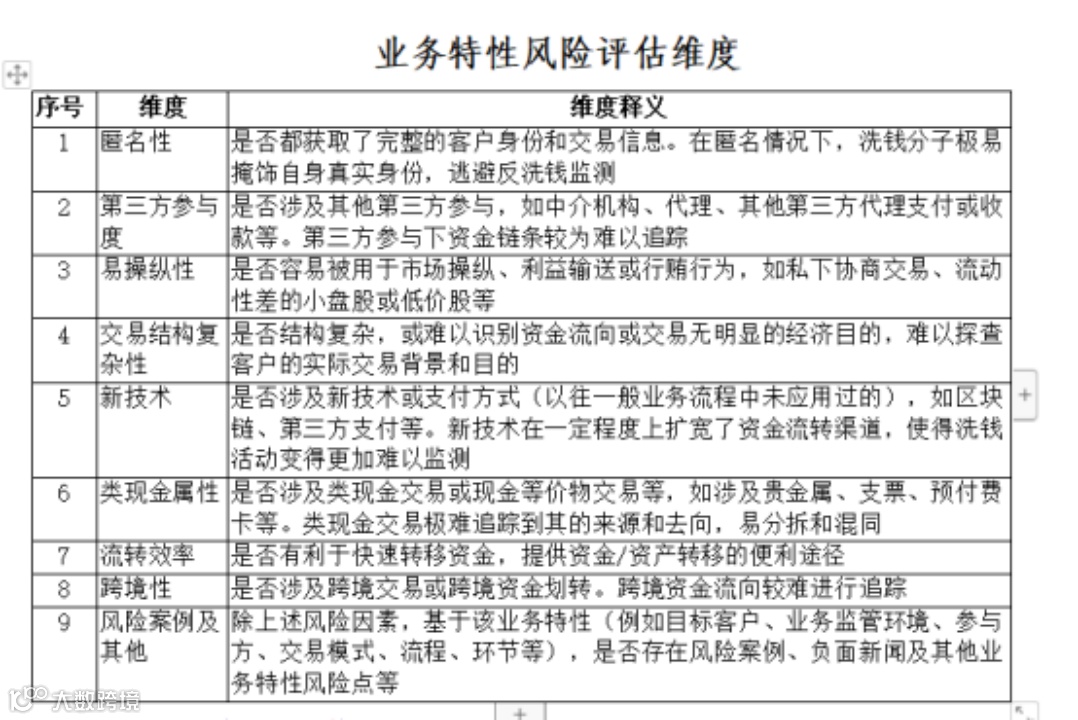 业务特性风险评估维度

| 序号 | 维度 | 维度释义 |
|---|---|---|
| 1 | 匿名性 | 是否都获取了完整的客户身份和交易信息。在匿名情况下，洗钱分子极易掩饰自身真实身份，逃避反洗钱监测 |
| 2 | 第三方参与度 | 是否涉及其他第三方参与，如中介机构、代理、其他第三方代理支付或收款等。第三方参与下资金链条较为难以追踪 |
| 3 | 易操纵性 | 是否容易被用于市场操纵、利益输送或行贿行为，如私下协商交易、流动性差的小盘股或低价股等 |
| 4 | 交易结构复杂性 | 是否结构复杂，或难以识别资金流向或交易无明显的经济目的，难以探查客户的实际交易背景和目的 |
| 5 | 新技术 | 是否涉及新技术或支付方式（以往一般业务流程中未应用过的），如区块链、第三方支付等。新技术在一定程度上扩宽了资金流转渠道，使得洗钱活动变得更加难以监测 |
| 6 | 类现金属性 | 是否涉及类现金交易或现金等价物交易等，如涉及贵金属、支票、预付费卡等。类现金交易极难追踪到其的来源和去向，易分拆和混同 |
| 7 | 流转效率 | 是否有利于快速转移资金，提供资金/资产转移的便利途径 |
| 8 | 跨境性 | 是否涉及跨境交易或跨境资金划转。跨境资金流向较难进行追踪 |
| 9 | 风险案例及其他 | 除上述风险因素，基于该业务特性（例如目标客户、业务监管环境、参与方、交易模式、流程、环节等），是否存在风险案例、负面新闻及其他业务特性风险点等 |

大数跨境